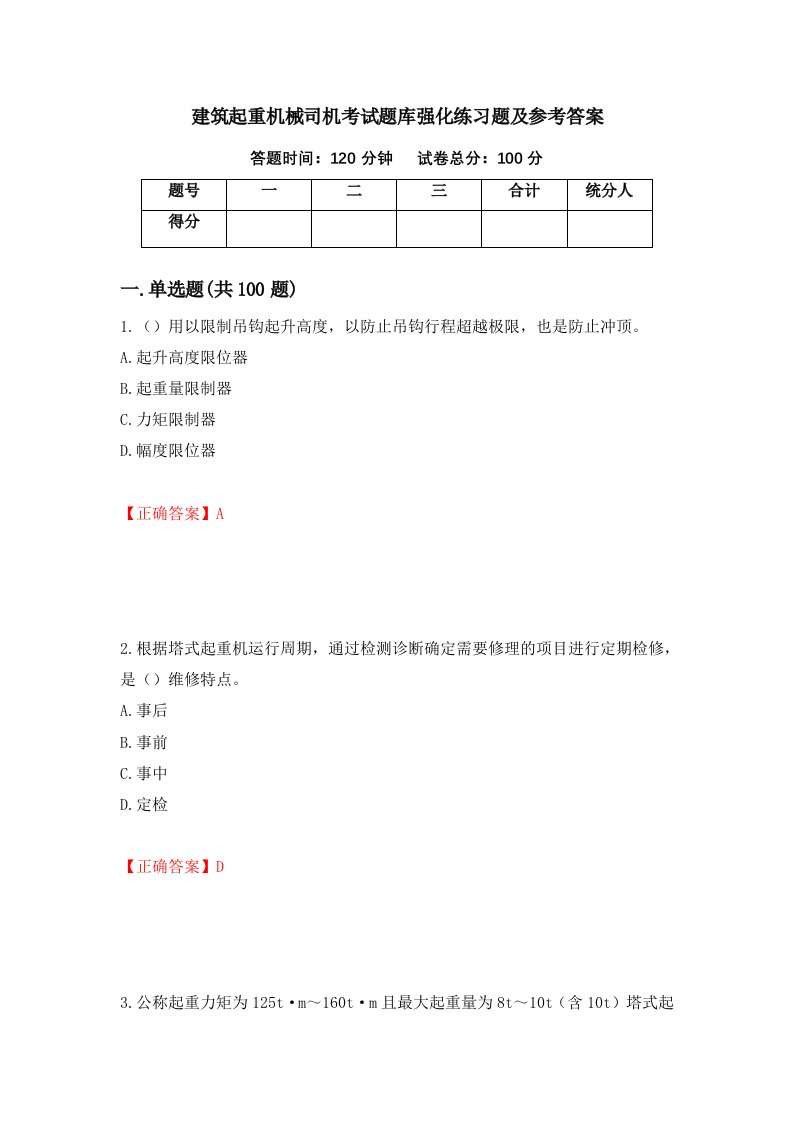 建筑起重机械司机考试题库强化练习题及参考答案

答题时间：120 分钟　　试卷总分：100 分

| 题号 | 一 | 二 | 三 | 合计 | 统分人 |
|---|---|---|---|---|---|
| 得分 | | | | | |

一.单选题(共 100 题)

1.（）用以限制吊钩起升高度，以防止吊钩行程超越极限，也是防止冲顶。

A.起升高度限位器

B.起重量限制器

C.力矩限制器

D.幅度限位器

【正确答案】A

2.根据塔式起重机运行周期，通过检测诊断确定需要修理的项目进行定期检修，是（）维修特点。

A.事后

B.事前

C.事中

D.定检

【正确答案】D

3.公称起重力矩为 125t·m～160t·m 且最大起重量为 8t～10t（含 10t）塔式起